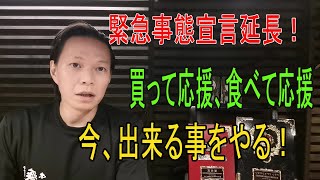 緊急事態宣言延長！

買って応援、食べて応援

今、出来る事をやる！